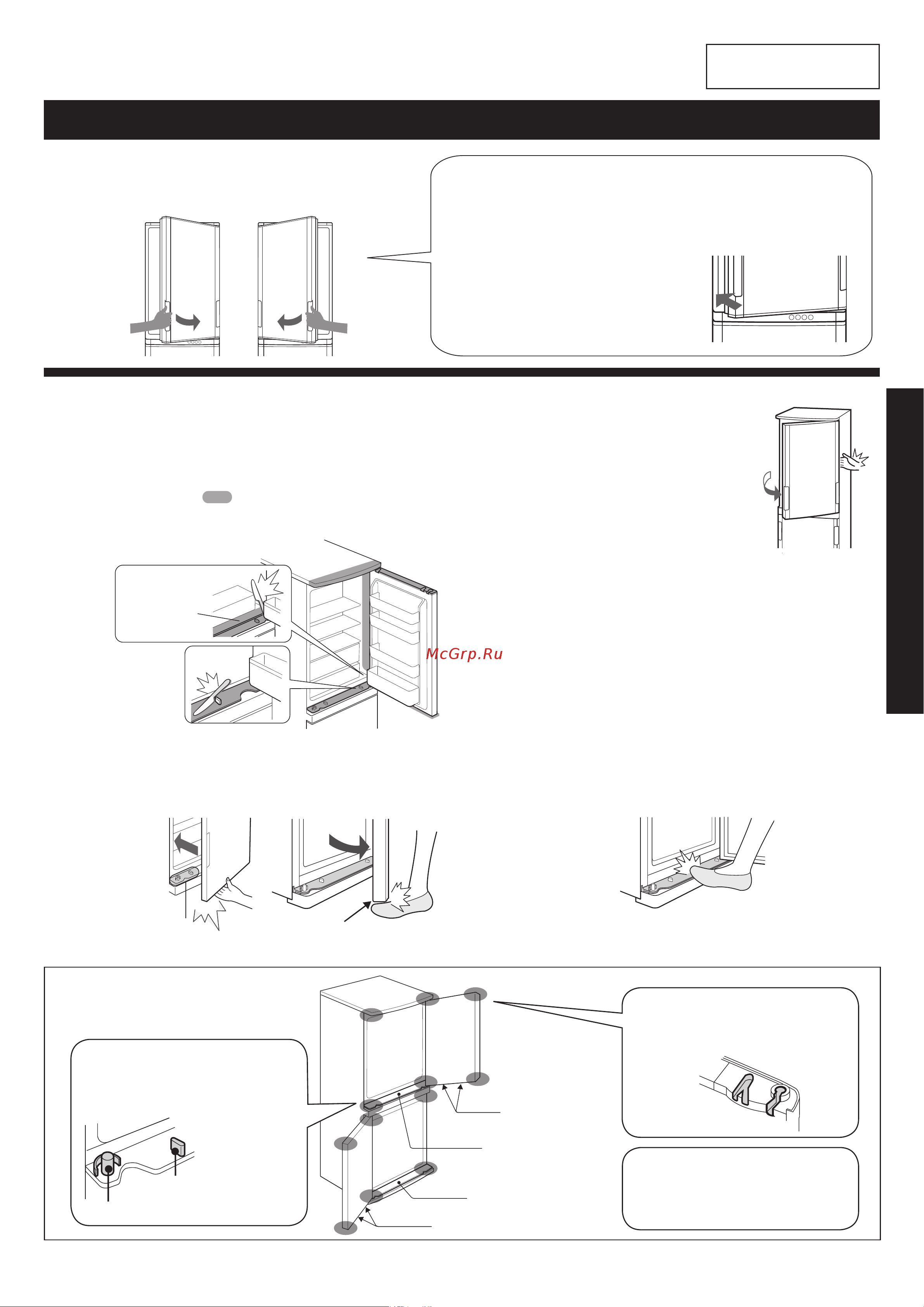 McGrp.Ru